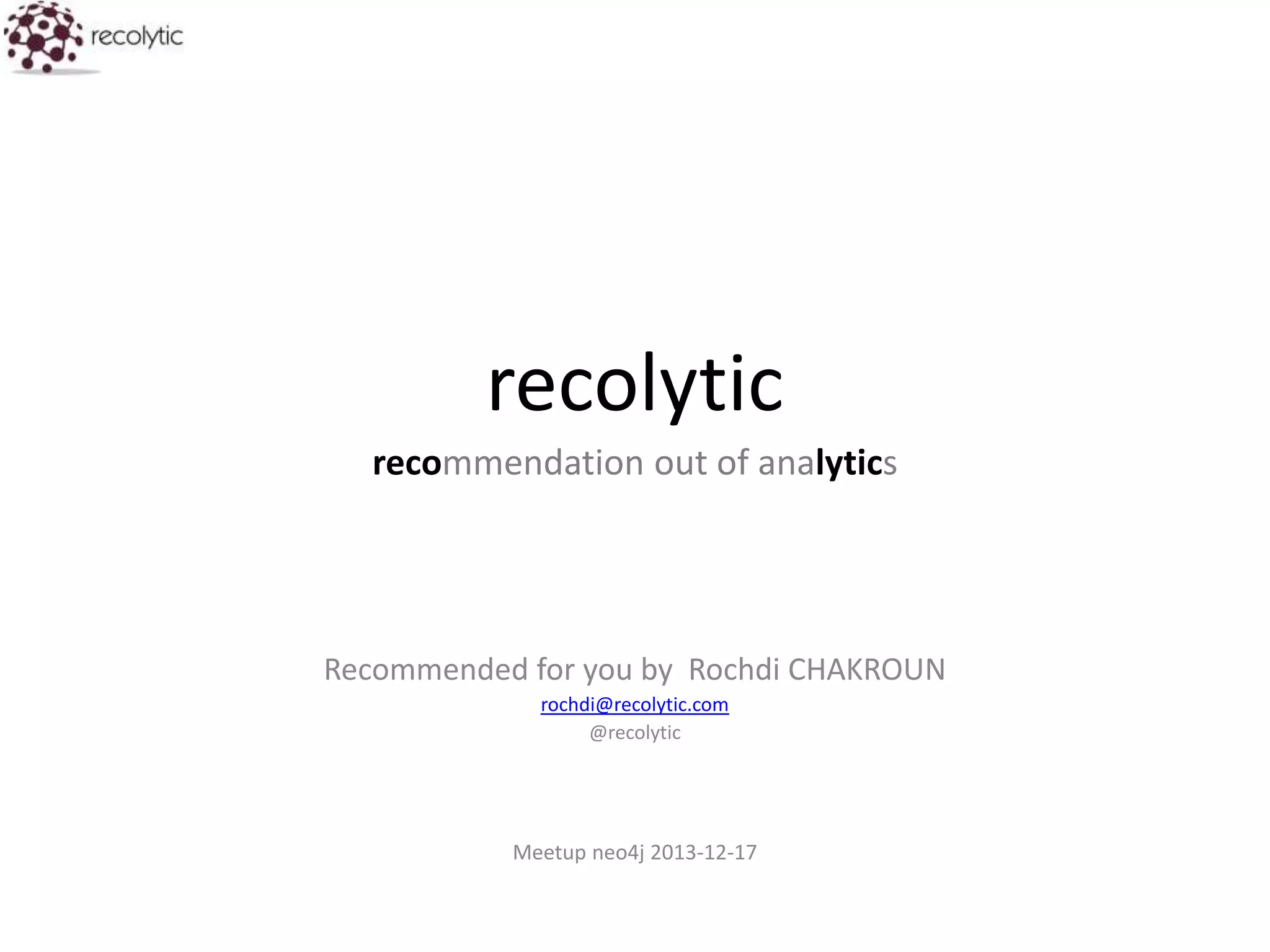 recolytic

recolytic

recommendation out of analytics

Recommended for you by Rochdi CHAKROUN
rochdi@recolytic.com
@recolytic

Meetup neo4j 2013-12-17